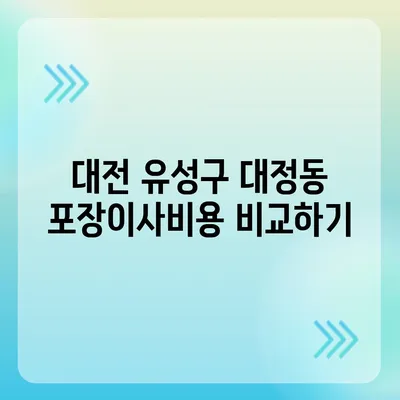 대전 유성구 대정동 포장이사비용 비교하기